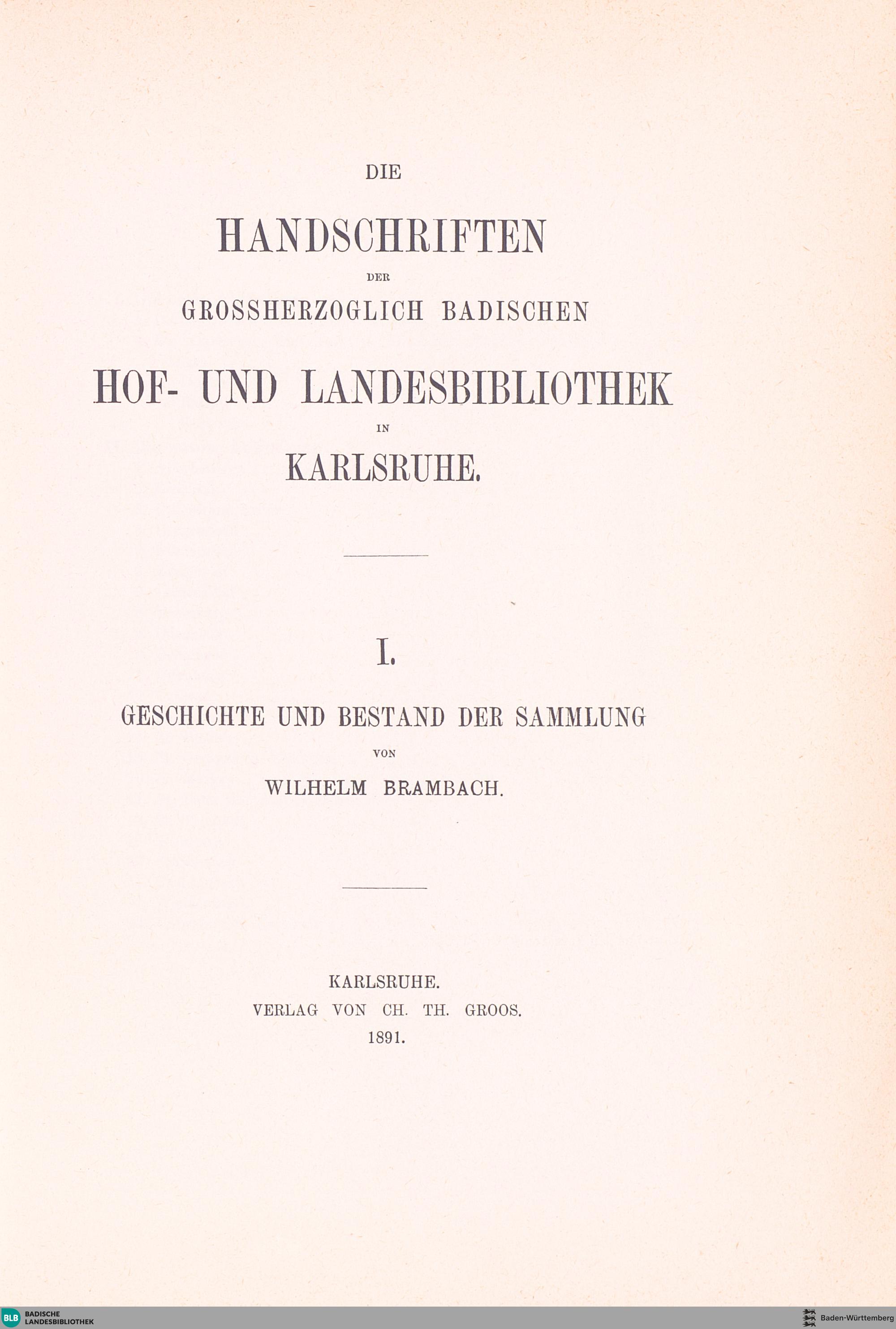 DIE

HANDSCHRIFTEN

DER

GROSSHERZOGLICH BADISCHEN

HOF- UND LANDESBIBLIOTHEK

IN

KARLSRUHE.

I.

GESCHICHTE UND BESTAND DER SAMMLUNG

VON

WILHELM BRAMBACH.

KARLSRUHE.
VERLAG VON CH. TH. GROOS.
1891.

BLB BADISCHE LANDESBIBLIOTHEK

Baden-Württemberg